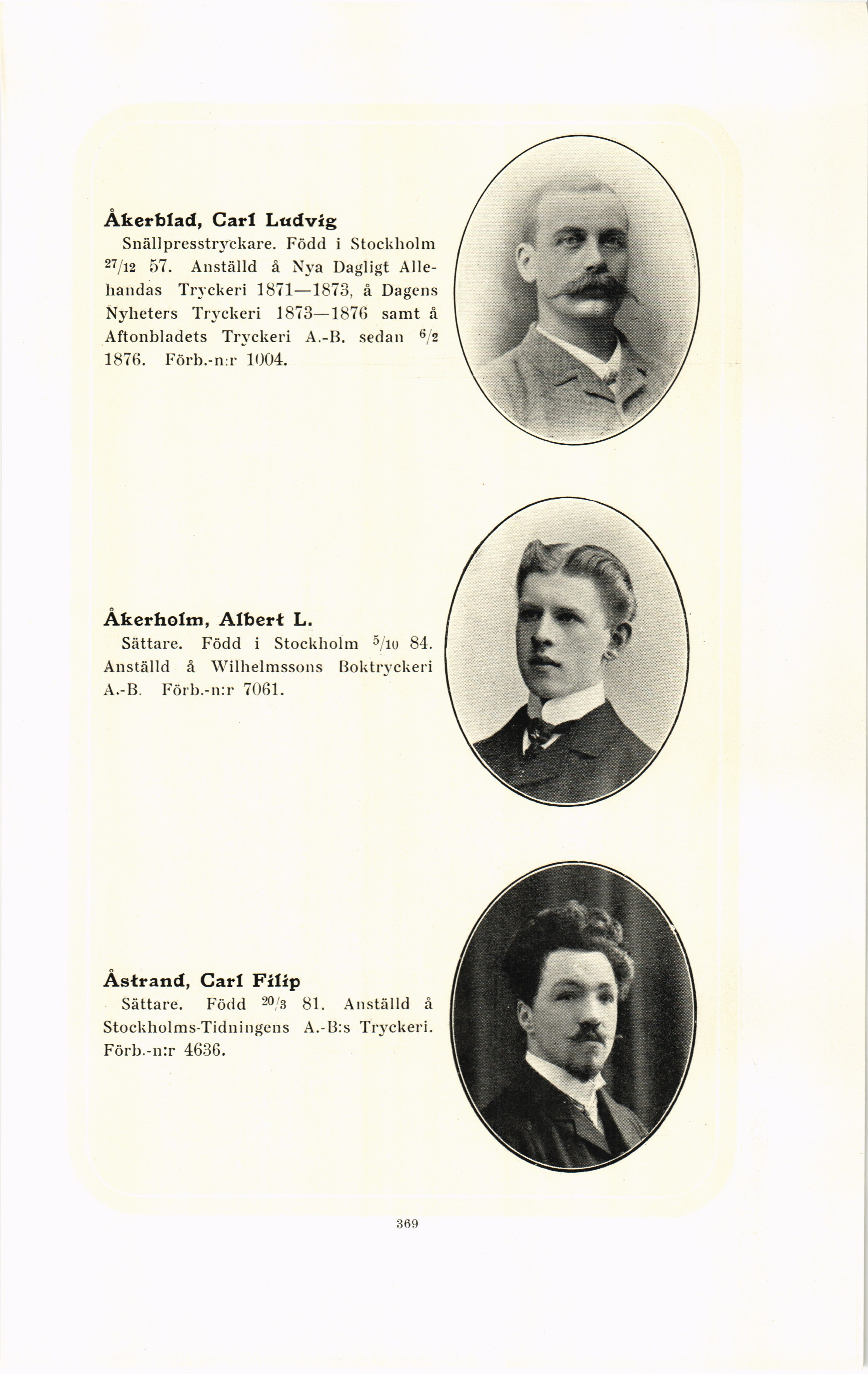 Åkerblad, Carl Ludvig
Snällpresstryckare. Född i Stockholm $^{27}/_{12}$ 57. Anställd å Nya Dagligt Allehandas Tryckeri 1871—1873, å Dagens Nyheters Tryckeri 1873—1876 samt å Aftonbladets Tryckeri A.-B. sedan $^{6}/_{2}$ 1876. Förb.-n:r 1004.

Åkerholm, Albert L.
Sättare. Född i Stockholm $^{5}/_{10}$ 84. Anställd å Wilhelmssons Boktryckeri A.-B. Förb.-n:r 7061.

Åstrand, Carl Filip
Sättare. Född $^{20}/_{3}$ 81. Anställd å Stockholms-Tidningens A.-B:s Tryckeri. Förb.-n:r 4636.

369